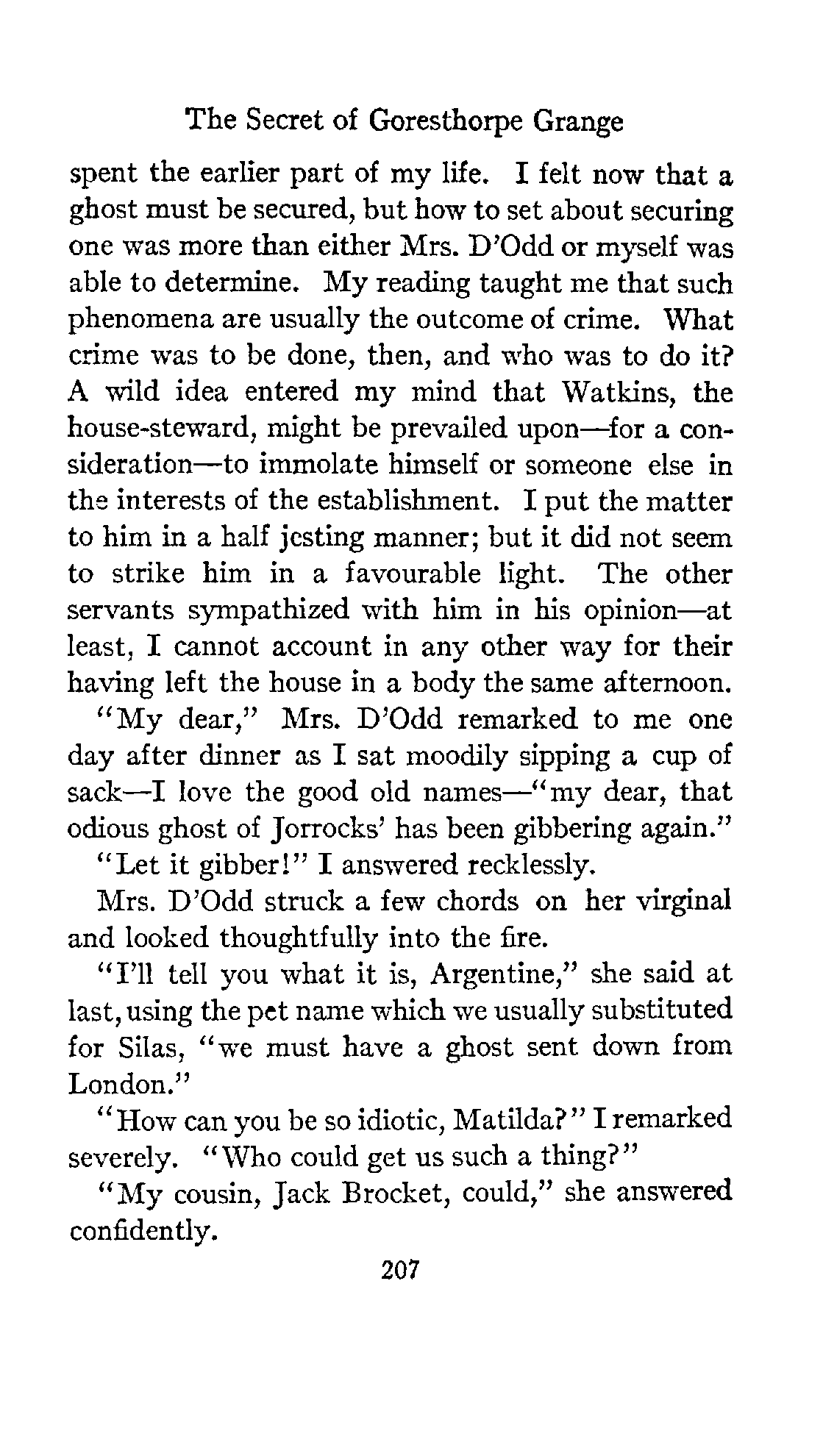 The Secret of Goresthorpe Grange

spent the earlier part of my life. I felt now that a ghost must be secured, but how to set about securing one was more than either Mrs. D'Odd or myself was able to determine. My reading taught me that such phenomena are usually the outcome of crime. What crime was to be done, then, and who was to do it? A wild idea entered my mind that Watkins, the house-steward, might be prevailed upon—for a consideration—to immolate himself or someone else in the interests of the establishment. I put the matter to him in a half jesting manner; but it did not seem to strike him in a favourable light. The other servants sympathized with him in his opinion—at least, I cannot account in any other way for their having left the house in a body the same afternoon.

"My dear," Mrs. D'Odd remarked to me one day after dinner as I sat moodily sipping a cup of sack—I love the good old names—"my dear, that odious ghost of Jorrocks' has been gibbering again."

"Let it gibber!" I answered recklessly.

Mrs. D'Odd struck a few chords on her virginal and looked thoughtfully into the fire.

"I'll tell you what it is, Argentine," she said at last, using the pet name which we usually substituted for Silas, "we must have a ghost sent down from London."

"How can you be so idiotic, Matilda?" I remarked severely. "Who could get us such a thing?"

"My cousin, Jack Brocket, could," she answered confidently.

207